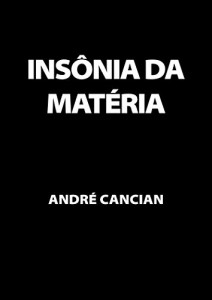 INSÔNIA DA MATÉRIA

ANDRÉ CANCIAN